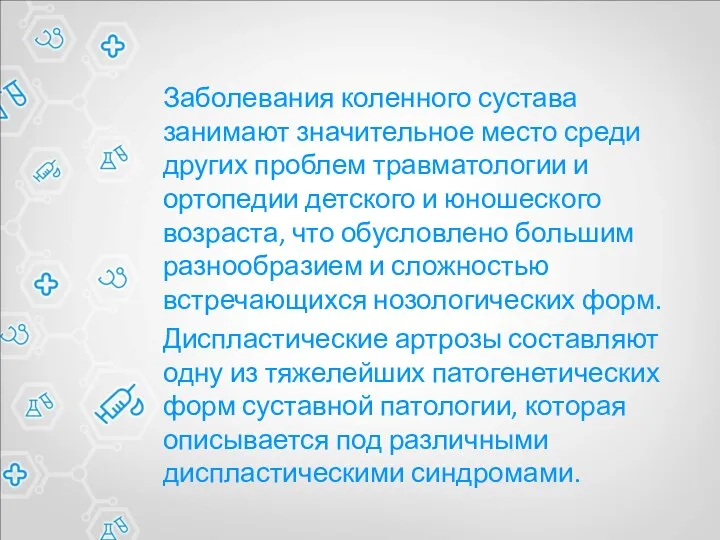 Заболевания коленного сустава занимают значительное место среди других проблем травматологии и ортопедии детского и юношеского возраста, что обусловлено большим разнообразием и сложностью встречающихся нозологических форм.

Диспластические артрозы составляют одну из тяжелейших патогенетических форм суставной патологии, которая описывается под различными диспластическими синдромами.